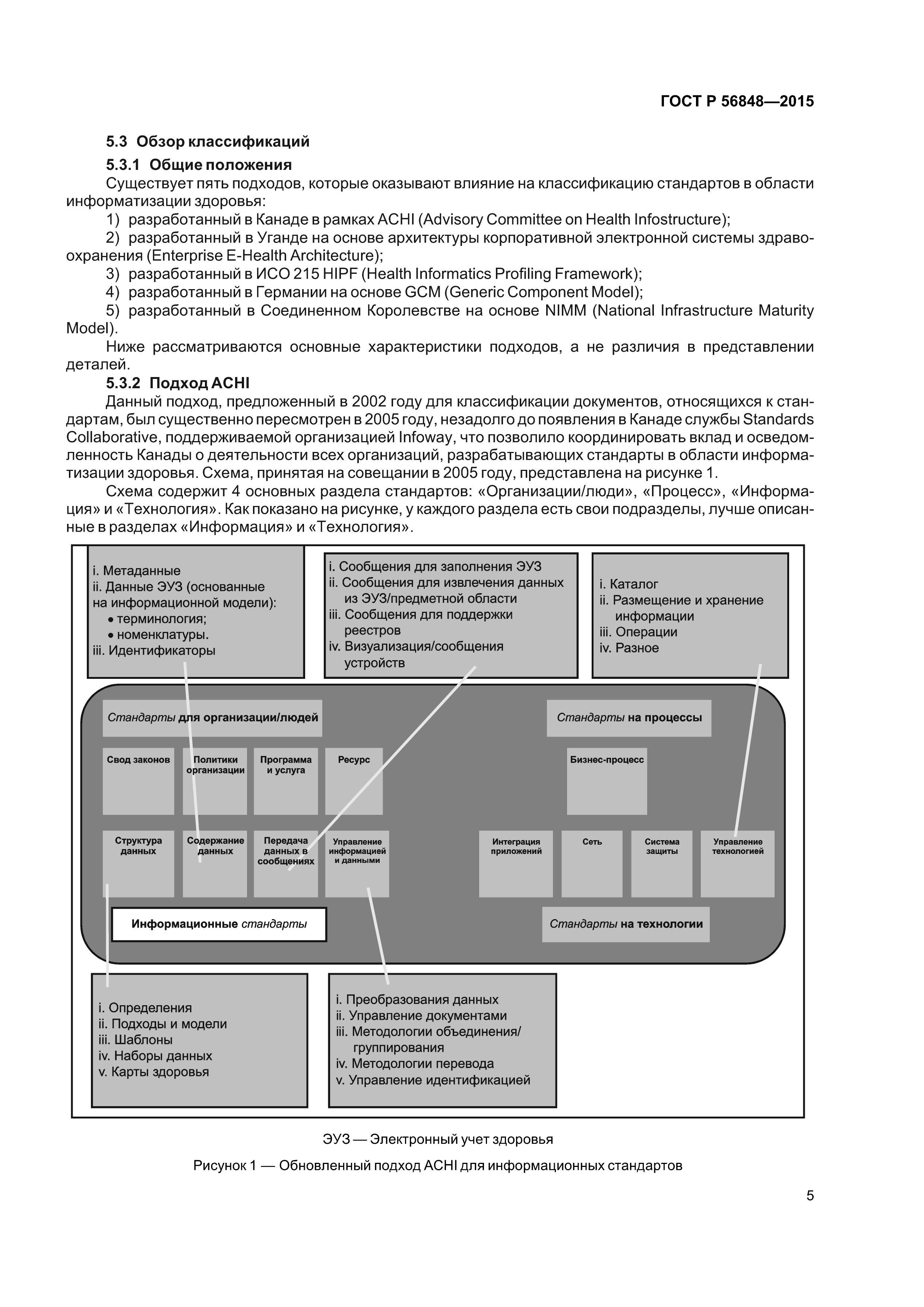 ГОСТ Р 56848—2015

5.3 Обзор классификаций

5.3.1 Общие положения

Существует пять подходов, которые оказывают влияние на классификацию стандартов в области информатизации здоровья:

1) разработанный в Канаде в рамках ACHI (Advisory Committee on Health Infostructure);

2) разработанный в Уганде на основе архитектуры корпоративной электронной системы здравоохранения (Enterprise E-Health Architecture);

3) разработанный в ИСО 215 HIPF (Health Informatics Profiling Framework);

4) разработанный в Германии на основе GCM (Generic Component Model);

5) разработанный в Соединенном Королевстве на основе NIMM (National Infrastructure Maturity Model).

Ниже рассматриваются основные характеристики подходов, а не различия в представлении деталей.

5.3.2 Подход ACHI

Данный подход, предложенный в 2002 году для классификации документов, относящихся к стандартам, был существенно пересмотрен в 2005 году, незадолго до появления в Канаде службы Standards Collaborative, поддерживаемой организацией Infoway, что позволило координировать вклад и осведомленность Канады о деятельности всех организаций, разрабатывающих стандарты в области информатизации здоровья. Схема, принятая на совещании в 2005 году, представлена на рисунке 1.

Схема содержит 4 основных раздела стандартов: «Организации/люди», «Процесс», «Информация» и «Технология». Как показано на рисунке, у каждого раздела есть свои подразделы, лучше описанные в разделах «Информация» и «Технология».

i. Метаданные
ii. Данные ЭУЗ (основанные на информационной модели):
• терминология;
• номенклатуры.
iii. Идентификаторы

i. Сообщения для заполнения ЭУЗ
ii. Сообщения для извлечения данных из ЭУЗ/предметной области
iii. Сообщения для поддержки реестров
iv. Визуализация/сообщения устройств

i. Каталог
ii. Размещение и хранение информации
iii. Операции
iv. Разное

Стандарты для организации/людей

Стандарты на процессы

Свод законов

Политики организации

Программа и услуга

Ресурс

Бизнес-процесс

Структура данных

Содержание данных

Передача данных в сообщениях

Управление информацией и данными

Интеграция приложений

Сеть

Система защиты

Управление технологией

Информационные стандарты

Стандарты на технологии

i. Определения
ii. Подходы и модели
iii. Шаблоны
iv. Наборы данных
v. Карты здоровья

i. Преобразования данных
ii. Управление документами
iii. Методологии объединения/группирования
iv. Методологии перевода
v. Управление идентификацией

ЭУЗ — Электронный учет здоровья

Рисунок 1 — Обновленный подход ACHI для информационных стандартов

5